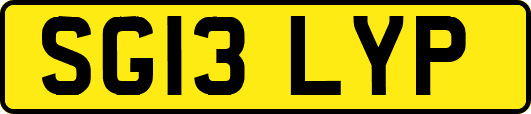 SG13 LYP